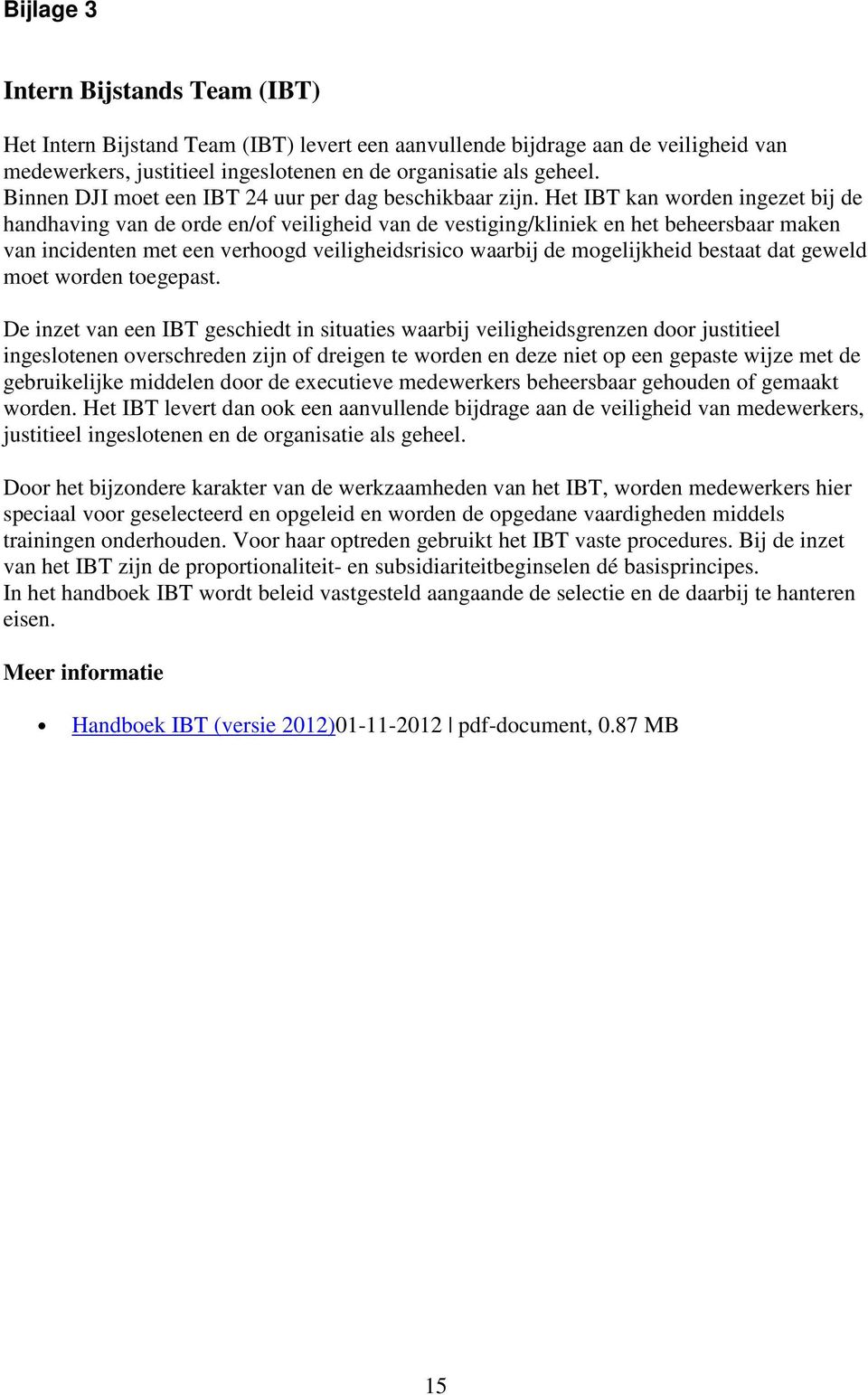 Bijlage 3

Intern Bijstands Team (IBT)

Het Intern Bijstand Team (IBT) levert een aanvullende bijdrage aan de veiligheid van medewerkers, justitieel ingeslotenen en de organisatie als geheel.
Binnen DJI moet een IBT 24 uur per dag beschikbaar zijn. Het IBT kan worden ingezet bij de handhaving van de orde en/of veiligheid van de vestiging/kliniek en het beheersbaar maken van incidenten met een verhoogd veiligheidsrisico waarbij de mogelijkheid bestaat dat geweld moet worden toegepast.

De inzet van een IBT geschiedt in situaties waarbij veiligheidsgrenzen door justitieel ingeslotenen overschreden zijn of dreigen te worden en deze niet op een gepaste wijze met de gebruikelijke middelen door de executieve medewerkers beheersbaar gehouden of gemaakt worden. Het IBT levert dan ook een aanvullende bijdrage aan de veiligheid van medewerkers, justitieel ingeslotenen en de organisatie als geheel.

Door het bijzondere karakter van de werkzaamheden van het IBT, worden medewerkers hier speciaal voor geselecteerd en opgeleid en worden de opgedane vaardigheden middels trainingen onderhouden. Voor haar optreden gebruikt het IBT vaste procedures. Bij de inzet van het IBT zijn de proportionaliteit- en subsidiariteitbeginselen dé basisprincipes.
In het handboek IBT wordt beleid vastgesteld aangaande de selectie en de daarbij te hanteren eisen.

Meer informatie

• Handboek IBT (versie 2012)01-11-2012 | pdf-document, 0.87 MB

15